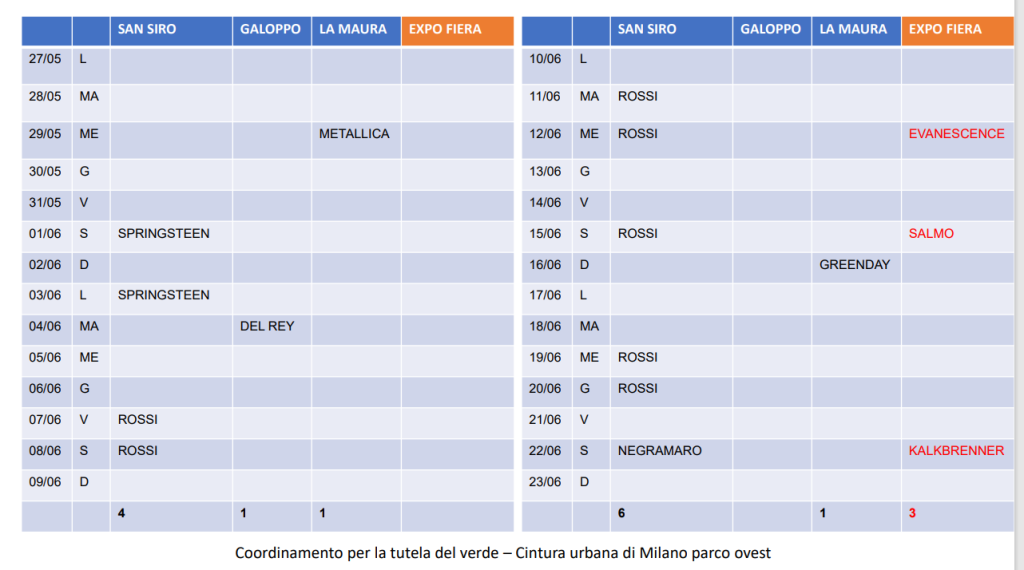 |  |  | SAN SIRO | GALOPPO | LA MAURA | EXPO FIERA |
|---|---|---|---|---|---|
| 27/05 | L |  |  |  |  |
| 28/05 | MA |  |  |  |  |
| 29/05 | ME |  |  | METALLICA |  |
| 30/05 | G |  |  |  |  |
| 31/05 | V |  |  |  |  |
| 01/06 | S | SPRINGSTEEN |  |  |  |
| 02/06 | D |  |  |  |  |
| 03/06 | L | SPRINGSTEEN |  |  |  |
| 04/06 | MA |  | DEL REY |  |  |
| 05/06 | ME |  |  |  |  |
| 06/06 | G |  |  |  |  |
| 07/06 | V | ROSSI |  |  |  |
| 08/06 | S | ROSSI |  |  |  |
| 09/06 | D |  |  |  |  |
|  |  | 4 | 1 | 1 |  |

|  |  | SAN SIRO | GALOPPO | LA MAURA | EXPO FIERA |
|---|---|---|---|---|---|
| 10/06 | L |  |  |  |  |
| 11/06 | MA | ROSSI |  |  |  |
| 12/06 | ME | ROSSI |  |  | EVANESCENCE |
| 13/06 | G |  |  |  |  |
| 14/06 | V |  |  |  |  |
| 15/06 | S | ROSSI |  |  | SALMO |
| 16/06 | D |  |  | GREENDAY |  |
| 17/06 | L |  |  |  |  |
| 18/06 | MA |  |  |  |  |
| 19/06 | ME | ROSSI |  |  |  |
| 20/06 | G | ROSSI |  |  |  |
| 21/06 | V |  |  |  |  |
| 22/06 | S | NEGRAMARO |  |  | KALKBRENNER |
| 23/06 | D |  |  |  |  |
|  |  | 6 |  | 1 | 3 |

Coordinamento per la tutela del verde – Cintura urbana di Milano parco ovest